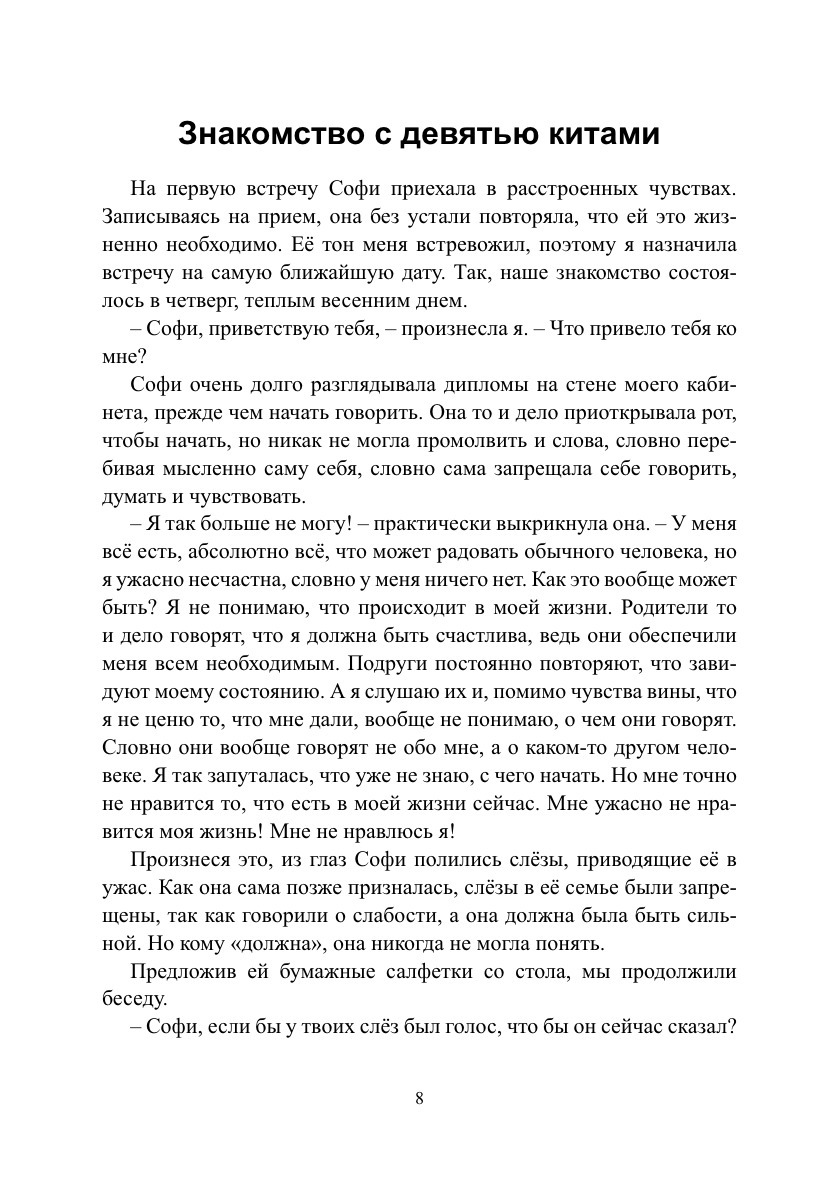 Знакомство с девятью китами

На первую встречу Софи приехала в расстроенных чувствах. Записываясь на прием, она без устали повторяла, что ей это жизненно необходимо. Её тон меня встревожил, поэтому я назначила встречу на самую ближайшую дату. Так, наше знакомство состоялось в четверг, теплым весенним днем.

– Софи, приветствую тебя, – произнесла я. – Что привело тебя ко мне?

Софи очень долго разглядывала дипломы на стене моего кабинета, прежде чем начать говорить. Она то и дело приоткрывала рот, чтобы начать, но никак не могла промолвить и слова, словно перебивая мысленно саму себя, словно сама запрещала себе говорить, думать и чувствовать.

– Я так больше не могу! – практически выкрикнула она. – У меня всё есть, абсолютно всё, что может радовать обычного человека, но я ужасно несчастна, словно у меня ничего нет. Как это вообще может быть? Я не понимаю, что происходит в моей жизни. Родители то и дело говорят, что я должна быть счастлива, ведь они обеспечили меня всем необходимым. Подруги постоянно повторяют, что завидуют моему состоянию. А я слушаю их и, помимо чувства вины, что я не ценю то, что мне дали, вообще не понимаю, о чем они говорят. Словно они вообще говорят не обо мне, а о каком-то другом человеке. Я так запуталась, что уже не знаю, с чего начать. Но мне точно не нравится то, что есть в моей жизни сейчас. Мне ужасно не нравится моя жизнь! Мне не нравлюсь я!

Произнеся это, из глаз Софи полились слёзы, приводящие её в ужас. Как она сама позже призналась, слёзы в её семье были запрещены, так как говорили о слабости, а она должна была быть сильной. Но кому «должна», она никогда не могла понять.

Предложив ей бумажные салфетки со стола, мы продолжили беседу.

– Софи, если бы у твоих слёз был голос, что бы он сейчас сказал?

8